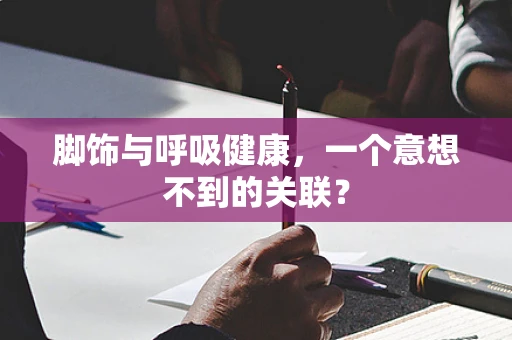 脚饰与呼吸健康，一个意想不到的关联？